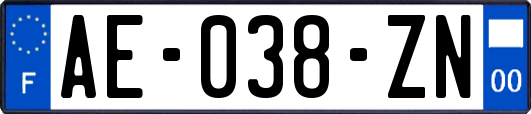 F
AE-038-ZN
00